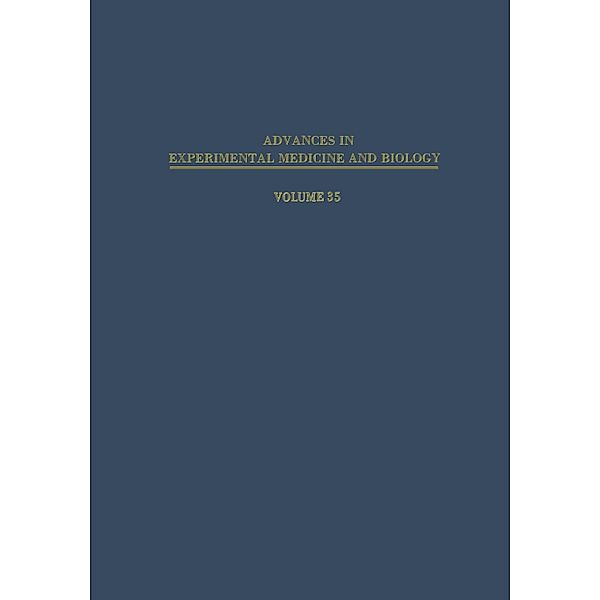 ADVANCES IN
EXPERIMENTAL MEDICINE AND BIOLOGY

VOLUME 35